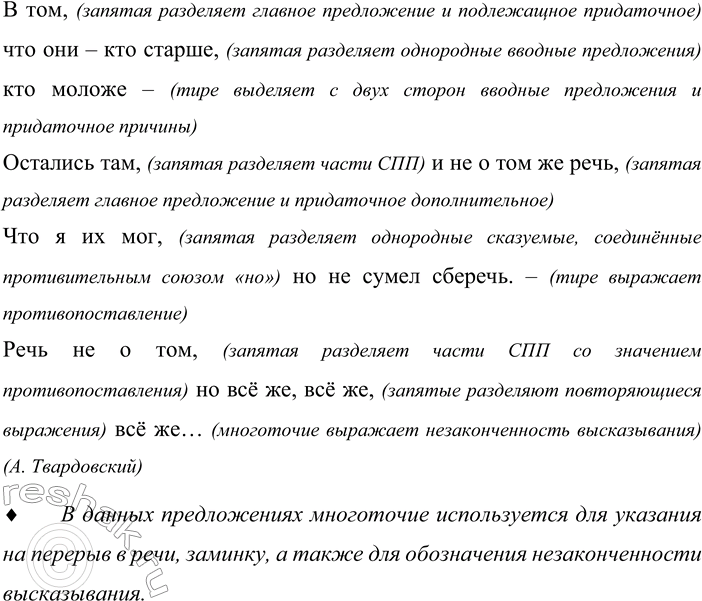 В том, (запятая разделяет главное предложение и подлежащное придаточное) что они – кто старше, (запятая разделяет однородные вводные предложения) кто моложе – (тире выделяет с двух сторон вводные предложения и придаточное причины)

Остались там, (запятая разделяет части СПП) и не о том же речь, (запятая разделяет главное предложение и придаточное дополнительное)

Что я их мог, (запятая разделяет однородные сказуемые, соединённые противительным союзом «но») но не сумел сберечь. – (тире выражает противопоставление)

Речь не о том, (запятая разделяет части СПП со значением противопоставления) но всё же, всё же, (запятые разделяют повторяющиеся выражения) всё же… (многоточие выражает незаконченность высказывания) (А. Твардовский)

♦ В данных предложениях многоточие используется для указания на перерыв в речи, заминку, а также для обозначения незаконченности высказывания.

reshak.ru